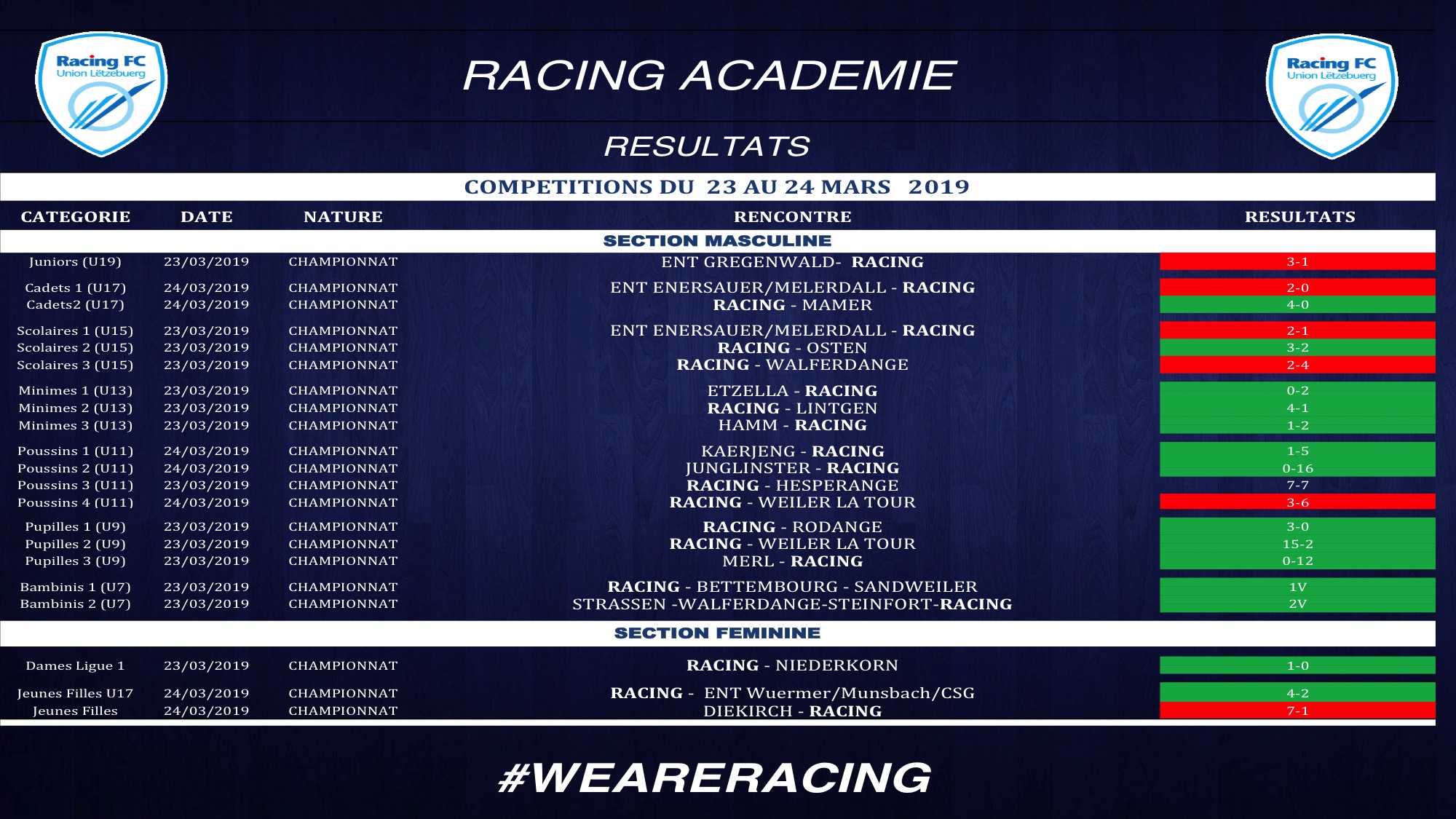 Racing FC Union Lëtzebuerg

RACING ACADEMIE

Racing FC Union Lëtzebuerg

RESULTATS

COMPETITIONS DU 23 AU 24 MARS 2019

| CATEGORIE | DATE | NATURE | RENCONTRE | RESULTATS |
|---|---|---|---|---|
| SECTION MASCULINE | | | | |
| Juniors (U19) | 23/03/2019 | CHAMPIONNAT | ENT GREGENWALD- RACING | 3-1 |
| Cadets 1 (U17) | 24/03/2019 | CHAMPIONNAT | ENT ENERSAUER/MELERDALL - RACING | 2-0 |
| Cadets2 (U17) | 24/03/2019 | CHAMPIONNAT | RACING - MAMER | 4-0 |
| Scolaires 1 (U15) | 23/03/2019 | CHAMPIONNAT | ENT ENERSAUER/MELERDALL - RACING | 2-1 |
| Scolaires 2 (U15) | 23/03/2019 | CHAMPIONNAT | RACING - OSTEN | 3-2 |
| Scolaires 3 (U15) | 23/03/2019 | CHAMPIONNAT | RACING - WALFERDANGE | 2-4 |
| Minimes 1 (U13) | 23/03/2019 | CHAMPIONNAT | ETZELLA - RACING | 0-2 |
| Minimes 2 (U13) | 23/03/2019 | CHAMPIONNAT | RACING - LINTGEN | 4-1 |
| Minimes 3 (U13) | 23/03/2019 | CHAMPIONNAT | HAMM - RACING | 1-2 |
| Poussins 1 (U11) | 24/03/2019 | CHAMPIONNAT | KAERJENG - RACING | 1-5 |
| Poussins 2 (U11) | 24/03/2019 | CHAMPIONNAT | JUNGLINSTER - RACING | 0-16 |
| Poussins 3 (U11) | 23/03/2019 | CHAMPIONNAT | RACING - HESPERANGE | 7-7 |
| Poussins 4 (U11) | 24/03/2019 | CHAMPIONNAT | RACING - WEILER LA TOUR | 3-6 |
| Pupilles 1 (U9) | 23/03/2019 | CHAMPIONNAT | RACING - RODANGE | 3-0 |
| Pupilles 2 (U9) | 23/03/2019 | CHAMPIONNAT | RACING - WEILER LA TOUR | 15-2 |
| Pupilles 3 (U9) | 23/03/2019 | CHAMPIONNAT | MERL - RACING | 0-12 |
| Bambinis 1 (U7) | 23/03/2019 | CHAMPIONNAT | RACING - BETTEMBOURG - SANDWEILER | 1V |
| Bambinis 2 (U7) | 23/03/2019 | CHAMPIONNAT | STRASSEN -WALFERDANGE-STEINFORT-RACING | 2V |
| SECTION FEMININE | | | | |
| Dames Ligue 1 | 23/03/2019 | CHAMPIONNAT | RACING - NIEDERKORN | 1-0 |
| Jeunes Filles U17 | 24/03/2019 | CHAMPIONNAT | RACING - ENT Wuermer/Munsbach/CSG | 4-2 |
| Jeunes Filles | 24/03/2019 | CHAMPIONNAT | DIEKIRCH - RACING | 7-1 |

#WEARERACING